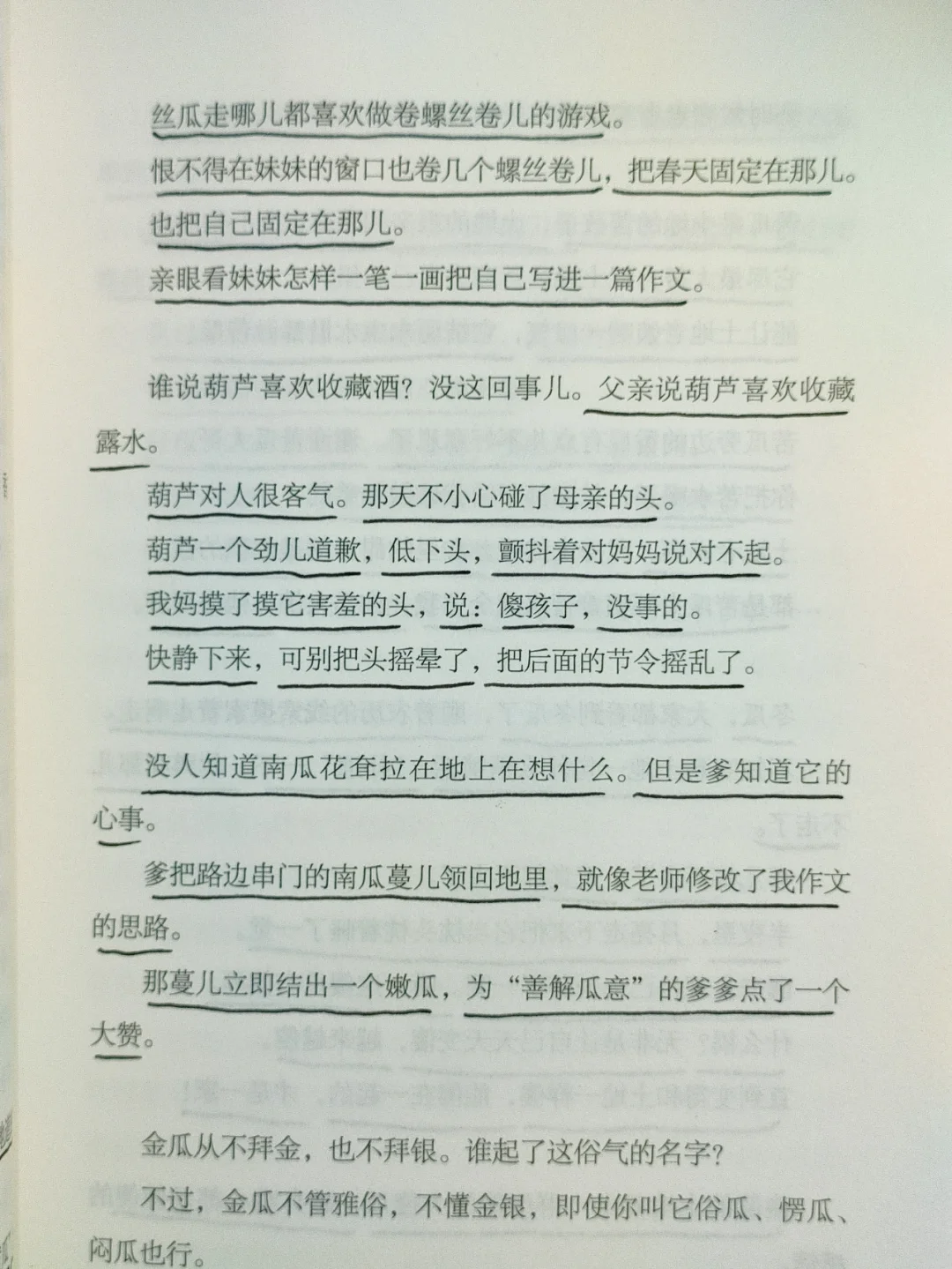 丝瓜走哪儿都喜欢做卷螺丝卷儿的游戏。

恨不得在妹妹的窗口也卷几个螺丝卷儿，把春天固定在那儿。

也把自己固定在那儿。

亲眼看妹妹怎样一笔一画把自己写进一篇作文。

谁说葫芦喜欢收藏酒？没这回事儿。父亲说葫芦喜欢收藏露水。

葫芦对人很客气。那天不小心碰了母亲的头。

葫芦一个劲儿道歉，低下头，颤抖着对妈妈说对不起。

我妈摸了摸它害羞的头，说：傻孩子，没事的。

快静下来，可别把头摇晕了，把后面的节令摇乱了。

没人知道南瓜花耷拉在地上在想什么。但是爹知道它的心事。

爹把路边串门的南瓜蔓儿领回地里，就像老师修改了我作文的思路。

那蔓儿立即结出一个嫩瓜，为“善解瓜意”的爹爹点了一个大赞。

金瓜从不拜金，也不拜银。谁起了这俗气的名字？

不过，金瓜不管雅俗，不懂金银，即使你叫它俗瓜、愣瓜、闷瓜也行。